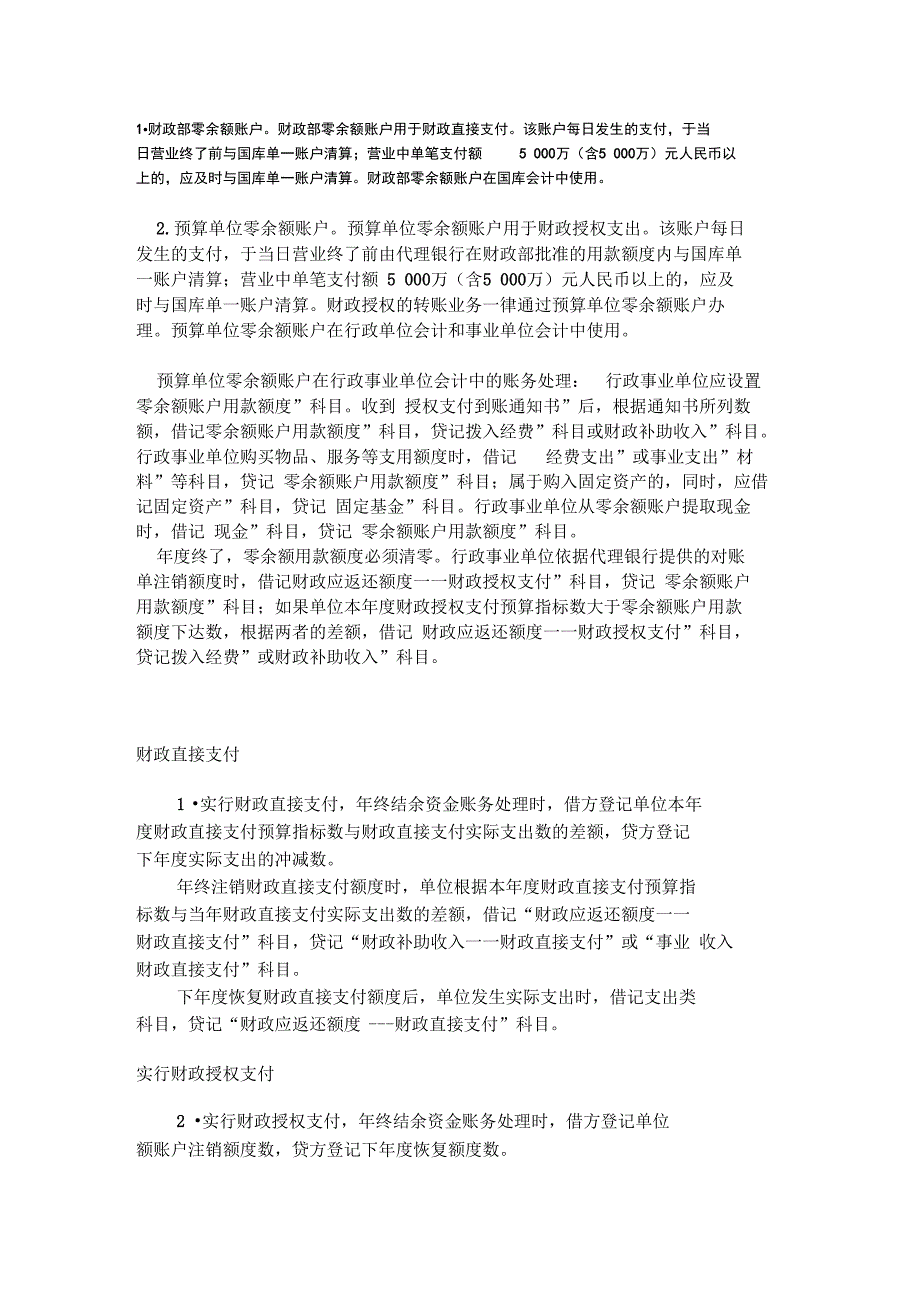 1•财政部零余额账户。财政部零余额账户用于财政直接支付。该账户每日发生的支付，于当日营业终了前与国库单一账户清算；营业中单笔支付额 5 000万（含5 000万）元人民币以上的，应及时与国库单一账户清算。财政部零余额账户在国库会计中使用。

2.预算单位零余额账户。预算单位零余额账户用于财政授权支出。该账户每日发生的支付，于当日营业终了前由代理银行在财政部批准的用款额度内与国库单一账户清算；营业中单笔支付额 5 000万（含5 000万）元人民币以上的，应及时与国库单一账户清算。财政授权的转账业务一律通过预算单位零余额账户办理。预算单位零余额账户在行政单位会计和事业单位会计中使用。

预算单位零余额账户在行政事业单位会计中的账务处理： 行政事业单位应设置零余额账户用款额度”科目。收到 授权支付到账通知书”后，根据通知书所列数额，借记零余额账户用款额度”科目，贷记拨入经费”科目或财政补助收入”科目。行政事业单位购买物品、服务等支用额度时，借记 经费支出”或事业支出”材料”等科目，贷记 零余额账户用款额度”科目；属于购入固定资产的，同时，应借记固定资产”科目，贷记 固定基金”科目。行政事业单位从零余额账户提取现金时，借记 现金”科目，贷记 零余额账户用款额度”科目。

年度终了，零余额用款额度必须清零。行政事业单位依据代理银行提供的对账单注销额度时，借记财政应返还额度一一财政授权支付”科目，贷记 零余额账户用款额度”科目；如果单位本年度财政授权支付预算指标数大于零余额账户用款额度下达数，根据两者的差额，借记 财政应返还额度一一财政授权支付”科目，贷记拨入经费”或财政补助收入”科目。

财政直接支付

1 •实行财政直接支付，年终结余资金账务处理时，借方登记单位本年度财政直接支付预算指标数与财政直接支付实际支出数的差额，贷方登记下年度实际支出的冲减数。

年终注销财政直接支付额度时，单位根据本年度财政直接支付预算指标数与当年财政直接支付实际支出数的差额，借记“财政应返还额度一一财政直接支付”科目，贷记“财政补助收入一一财政直接支付”或“事业 收入财政直接支付”科目。

下年度恢复财政直接支付额度后，单位发生实际支出时，借记支出类科目，贷记“财政应返还额度 ---财政直接支付”科目。

实行财政授权支付

2 •实行财政授权支付，年终结余资金账务处理时，借方登记单位额账户注销额度数，贷方登记下年度恢复额度数。